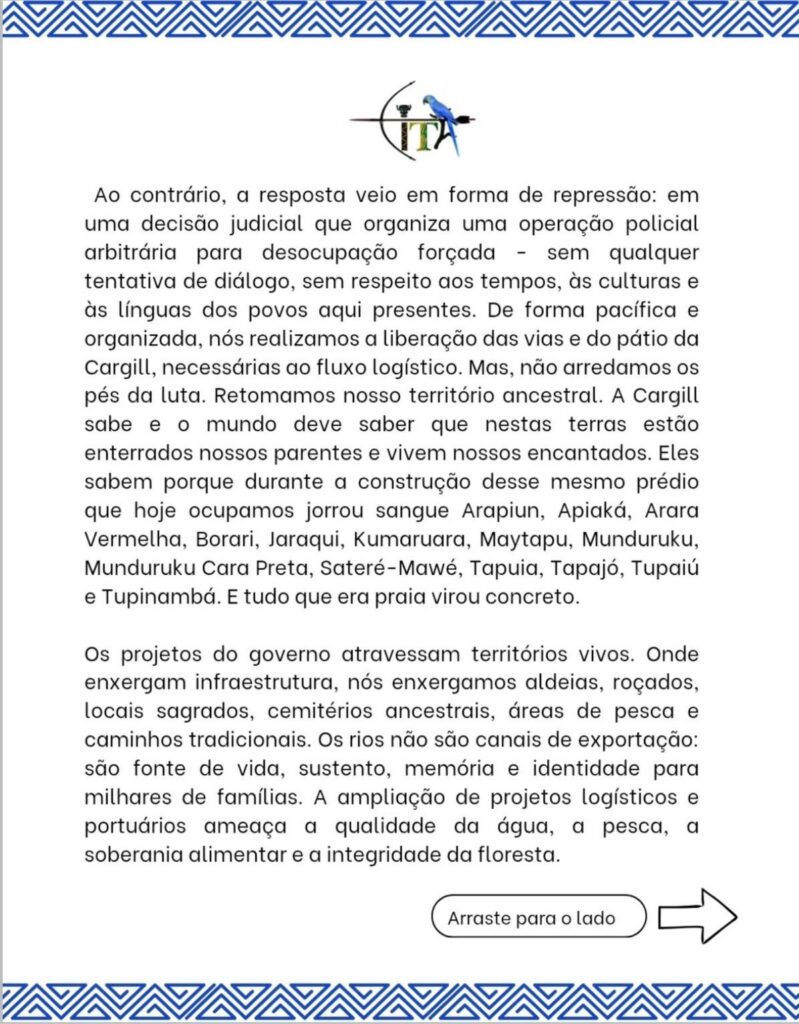 IT

Ao contrário, a resposta veio em forma de repressão: em uma decisão judicial que organiza uma operação policial arbitrária para desocupação forçada - sem qualquer tentativa de diálogo, sem respeito aos tempos, às culturas e às línguas dos povos aqui presentes. De forma pacífica e organizada, nós realizamos a liberação das vias e do pátio da Cargill, necessárias ao fluxo logístico. Mas, não arredamos os pés da luta. Retomamos nosso território ancestral. A Cargill sabe e o mundo deve saber que nestas terras estão enterrados nossos parentes e vivem nossos encantados. Eles sabem porque durante a construção desse mesmo prédio que hoje ocupamos jorrou sangue Arapiun, Apiaká, Arara Vermelha, Borari, Jaraqui, Kumaruara, Maytapu, Munduruku, Munduruku Cara Preta, Sateré-Mawé, Tapuia, Tapajó, Tupaiú e Tupinambá. E tudo que era praia virou concreto.

Os projetos do governo atravessam territórios vivos. Onde enxergam infraestrutura, nós enxergamos aldeias, roçados, locais sagrados, cemitérios ancestrais, áreas de pesca e caminhos tradicionais. Os rios não são canais de exportação: são fonte de vida, sustento, memória e identidade para milhares de famílias. A ampliação de projetos logísticos e portuários ameaça a qualidade da água, a pesca, a soberania alimentar e a integridade da floresta.

Arraste para o lado